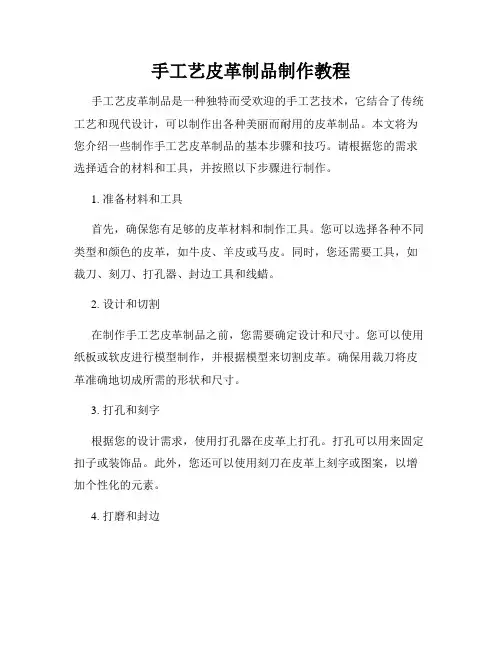 手工艺皮革制品制作教程

手工艺皮革制品是一种独特而受欢迎的手工艺技术，它结合了传统工艺和现代设计，可以制作出各种美丽而耐用的皮革制品。本文将为您介绍一些制作手工艺皮革制品的基本步骤和技巧。请根据您的需求选择适合的材料和工具，并按照以下步骤进行制作。

1. 准备材料和工具

首先，确保您有足够的皮革材料和制作工具。您可以选择各种不同类型和颜色的皮革，如牛皮、羊皮或马皮。同时，您还需要工具，如裁刀、刻刀、打孔器、封边工具和线蜡。

2. 设计和切割

在制作手工艺皮革制品之前，您需要确定设计和尺寸。您可以使用纸板或软皮进行模型制作，并根据模型来切割皮革。确保用裁刀将皮革准确地切成所需的形状和尺寸。

3. 打孔和刻字

根据您的设计需求，使用打孔器在皮革上打孔。打孔可以用来固定扣子或装饰品。此外，您还可以使用刻刀在皮革上刻字或图案，以增加个性化的元素。

4. 打磨和封边